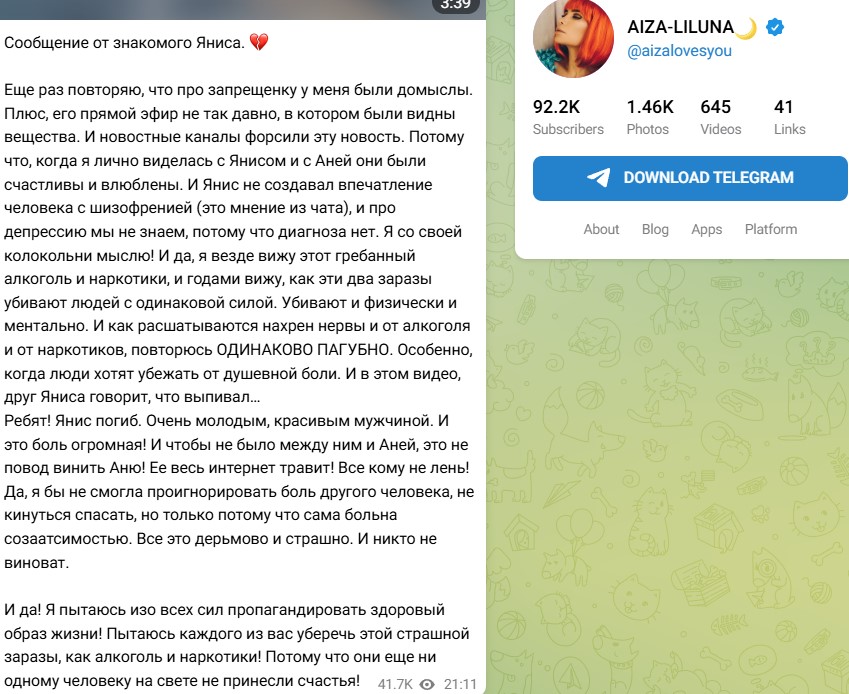 3:39

Сообщение от знакомого Яниса. 💔

Еще раз повторяю, что про запрещенку у меня были домыслы. Плюс, его прямой эфир не так давно, в котором были видны вещества. И новостные каналы форсили эту новость. Потому что, когда я лично виделась с Янисом и с Аней они были счастливы и влюблены. И Янис не создавал впечатление человека с шизофренией (это мнение из чата), и про депрессию мы не знаем, потому что диагноза нет. Я со своей колокольни мыслю! И да, я везде вижу этот гребанный алкоголь и наркотики, и годами вижу, как эти два заразы убивают людей с одинаковой силой. Убивают и физически и ментально. И как расшатываются нахрен нервы и от алкоголя и от наркотиков, повторюсь ОДИНАКОВО ПАГУБНО. Особенно, когда люди хотят убежать от душевной боли. И в этом видео, друг Яниса говорит, что выпивал…
Ребят! Янис погиб. Очень молодым, красивым мужчиной. И это боль огромная! И чтобы не было между ним и Аней, это не повод винить Аню! Ее весь интернет травит! Все кому не лень! Да, я бы не смогла проигнорировать боль другого человека, не кинуться спасать, но только потому что сама больна созаатсимостью. Все это дерьмово и страшно. И никто не виноват.

И да! Я пытаюсь изо всех сил пропагандировать здоровый образ жизни! Пытаюсь каждого из вас уберечь этой страшной заразы, как алкоголь и наркотики! Потому что они еще ни одному человеку на свете не принесли счастья!

41.7K 21:11

AIZA-LILUNA🌙
@aizalovesyou

92.2K Subscribers
1.46K Photos
645 Videos
41 Links

DOWNLOAD TELEGRAM

About Blog Apps Platform